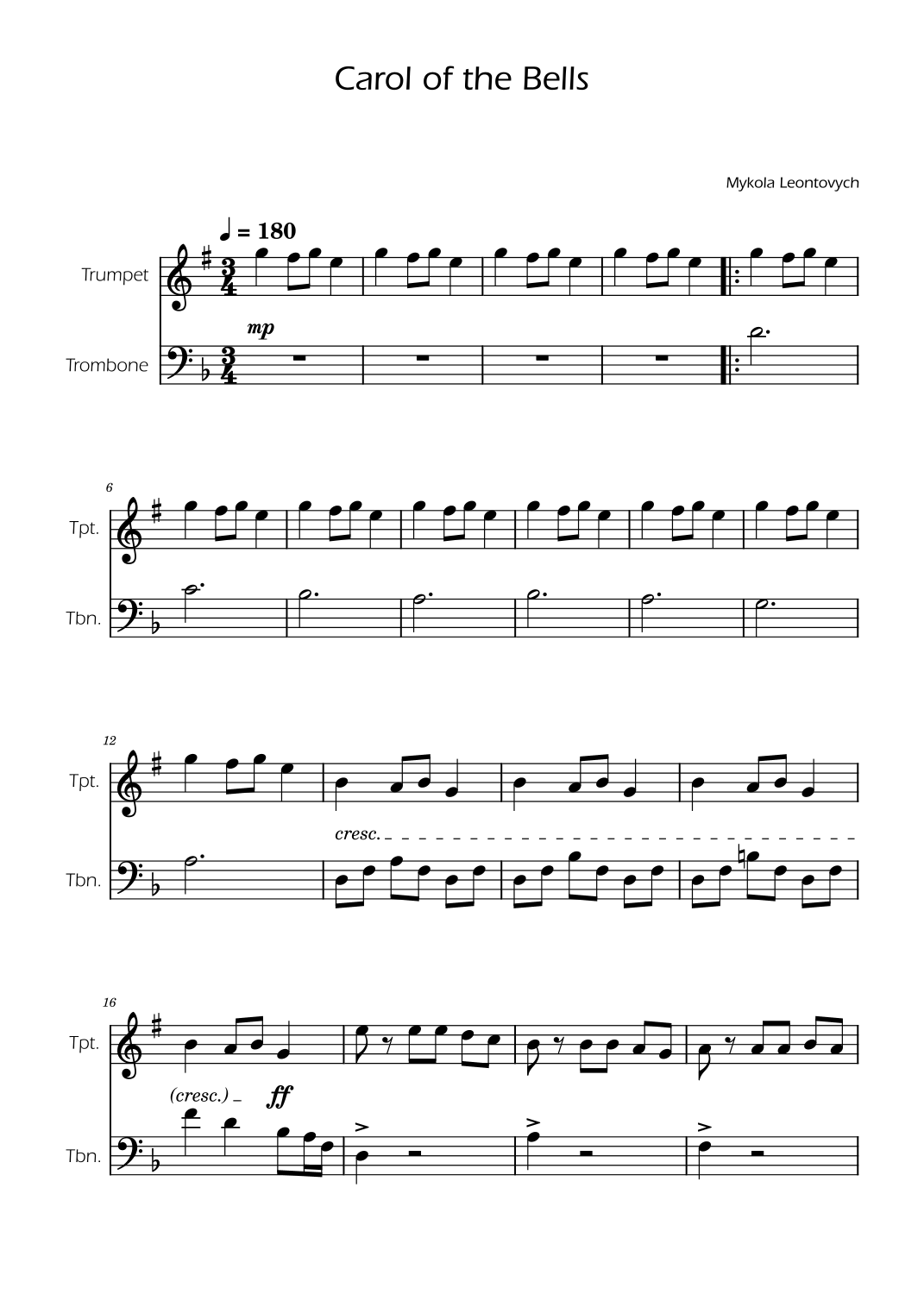 Carol of the Bells

Mykola Leontovych

♩ = 180

Trumpet

mp

Trombone

6

Tpt.

Tbn.

12

Tpt.

cresc.

Tbn.

16

Tpt.

(cresc.)

ff

Tbn.